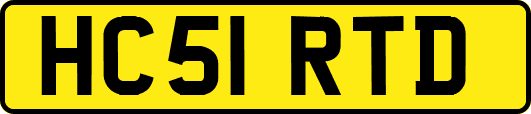 HC51 RTD